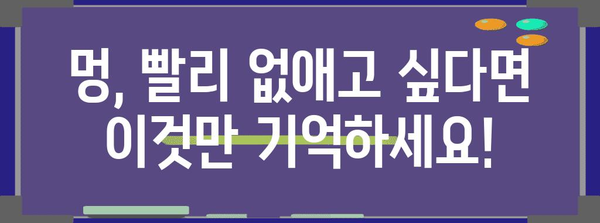 멍, 빨리 없애고 싶다면 이것만 기억하세요!